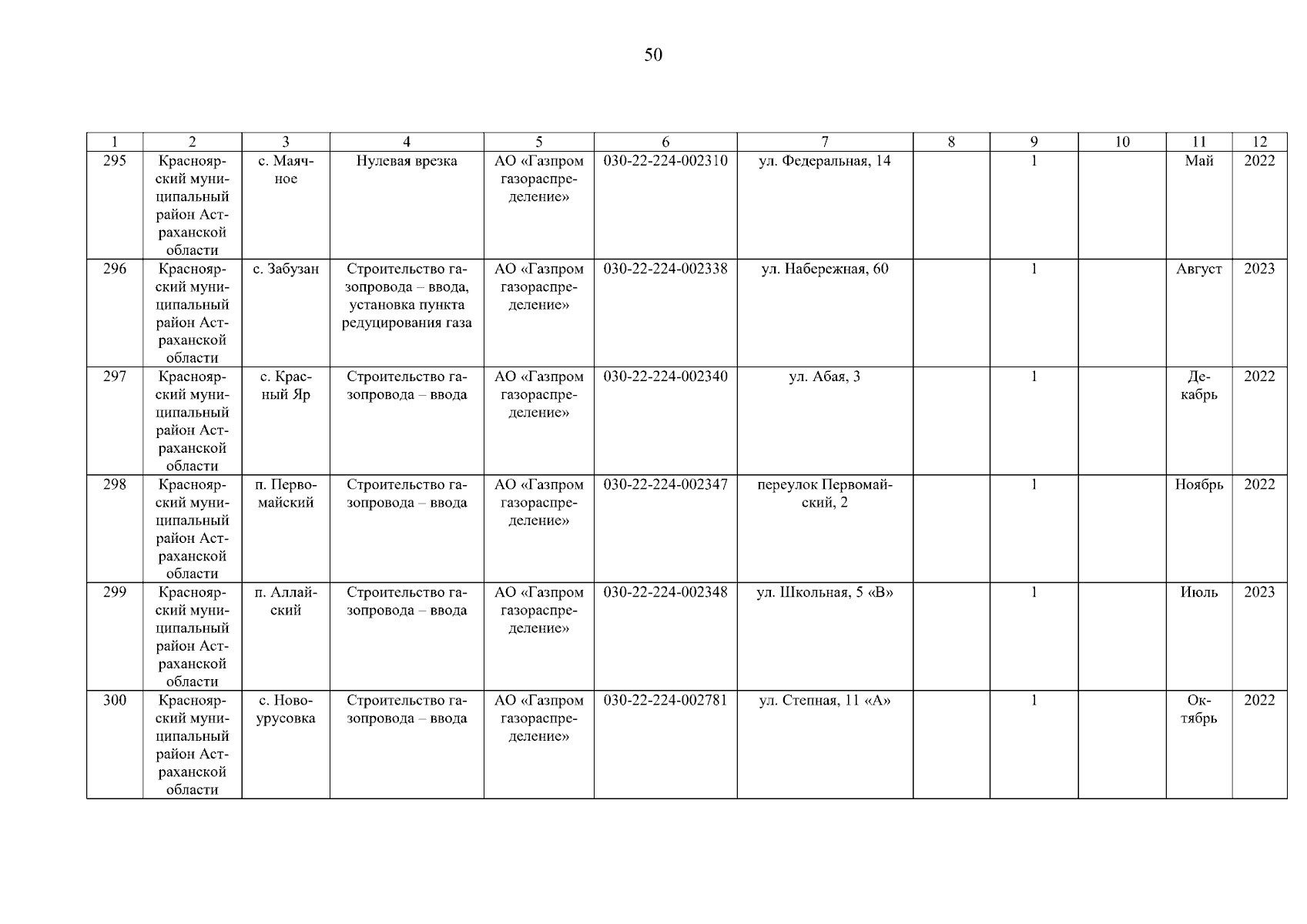 50

| 1 | 2 | 3 | 4 | 5 | 6 | 7 | 8 | 9 | 10 | 11 | 12 |
|---|---|---|---|---|---|---|---|---|---|---|---|
| 295 | Красноярский муниципальный район Астраханской области | с. Маячное | Нулевая врезка | АО «Газпром газораспределение» | 030-22-224-002310 | ул. Федеральная, 14 | | 1 | | Май | 2022 |
| 296 | Красноярский муниципальный район Астраханской области | с. Забузан | Строительство газопровода – ввода, установка пункта редуцирования газа | АО «Газпром газораспределение» | 030-22-224-002338 | ул. Набережная, 60 | | 1 | | Август | 2023 |
| 297 | Красноярский муниципальный район Астраханской области | с. Красный Яр | Строительство газопровода – ввода | АО «Газпром газораспределение» | 030-22-224-002340 | ул. Абая, 3 | | 1 | | Декабрь | 2022 |
| 298 | Красноярский муниципальный район Астраханской области | п. Первомайский | Строительство газопровода – ввода | АО «Газпром газораспределение» | 030-22-224-002347 | переулок Первомайский, 2 | | 1 | | Ноябрь | 2022 |
| 299 | Красноярский муниципальный район Астраханской области | п. Аллайский | Строительство газопровода – ввода | АО «Газпром газораспределение» | 030-22-224-002348 | ул. Школьная, 5 «В» | | 1 | | Июль | 2023 |
| 300 | Красноярский муниципальный район Астраханской области | с. Новоурусовка | Строительство газопровода – ввода | АО «Газпром газораспределение» | 030-22-224-002781 | ул. Степная, 11 «А» | | 1 | | Октябрь | 2022 |